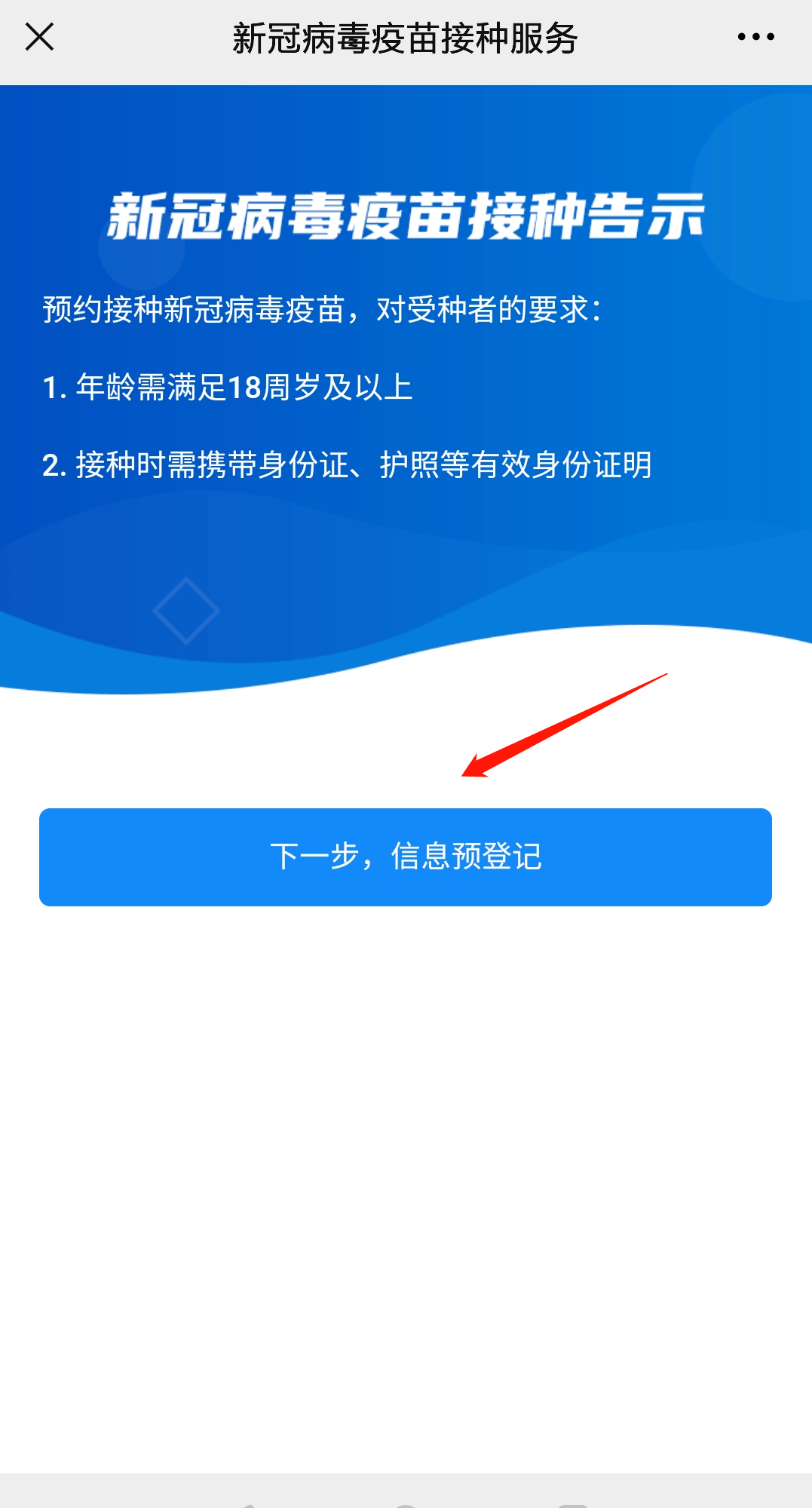 新冠病毒疫苗接种服务

新冠病毒疫苗接种告示

预约接种新冠病毒疫苗，对受种者的要求：

1. 年龄需满足18周岁及以上

2. 接种时需携带身份证、护照等有效身份证明

下一步，信息预登记